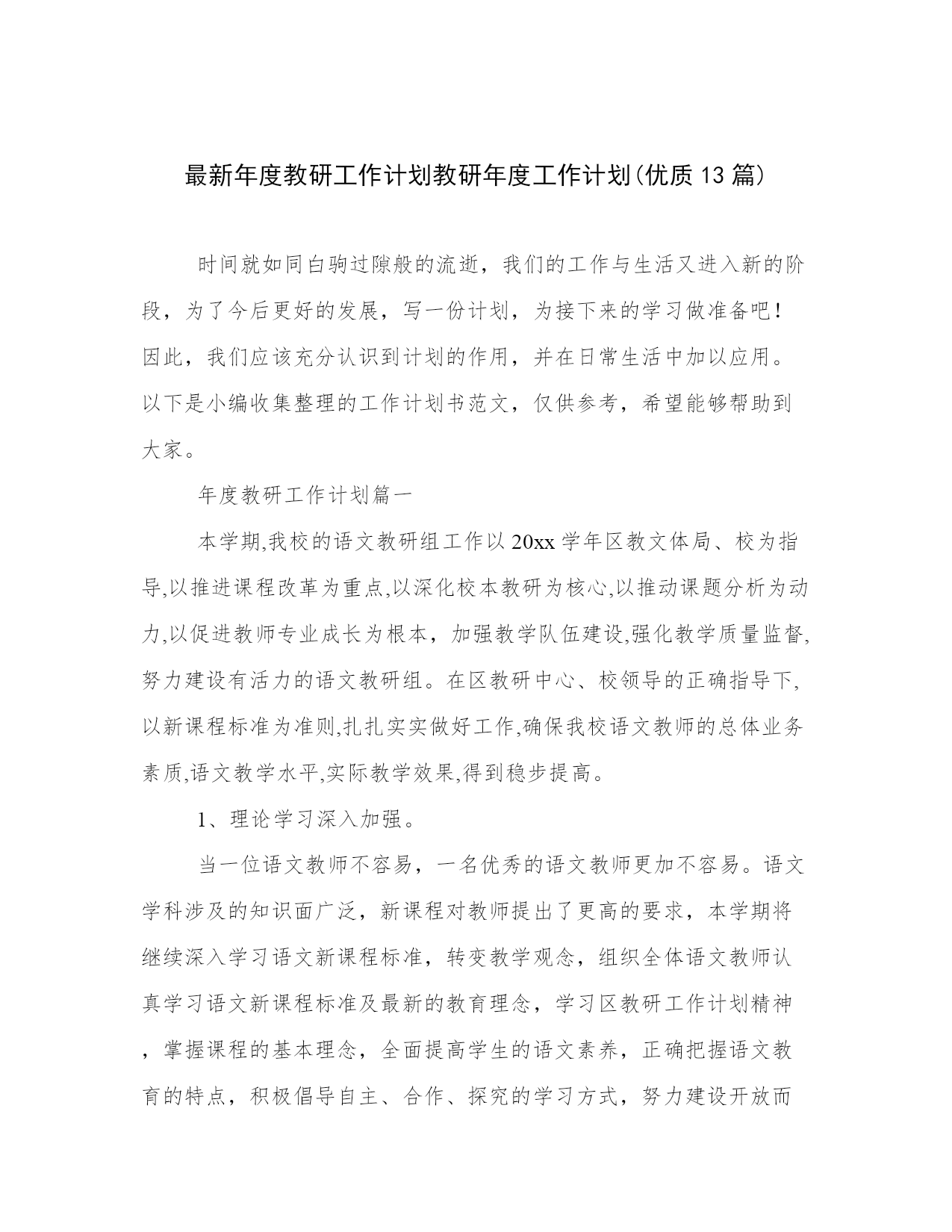 最新年度教研工作计划教研年度工作计划(优质13篇)

时间就如同白驹过隙般的流逝，我们的工作与生活又进入新的阶段，为了今后更好的发展，写一份计划，为接下来的学习做准备吧！因此，我们应该充分认识到计划的作用，并在日常生活中加以应用。以下是小编收集整理的工作计划书范文，仅供参考，希望能够帮助到大家。

年度教研工作计划篇一

本学期,我校的语文教研组工作以20xx学年区教文体局、校为指导,以推进课程改革为重点,以深化校本教研为核心,以推动课题分析为动力,以促进教师专业成长为根本，加强教学队伍建设,强化教学质量监督,努力建设有活力的语文教研组。在区教研中心、校领导的正确指导下,以新课程标准为准则,扎扎实实做好工作,确保我校语文教师的总体业务素质,语文教学水平,实际教学效果,得到稳步提高。

1、理论学习深入加强。

当一位语文教师不容易，一名优秀的语文教师更加不容易。语文学科涉及的知识面广泛，新课程对教师提出了更高的要求，本学期将继续深入学习语文新课程标准，转变教学观念，组织全体语文教师认真学习语文新课程标准及最新的教育理念，学习区教研工作计划精神，掌握课程的基本理念，全面提高学生的语文素养，正确把握语文教育的特点，积极倡导自主、合作、探究的学习方式，努力建设开放而